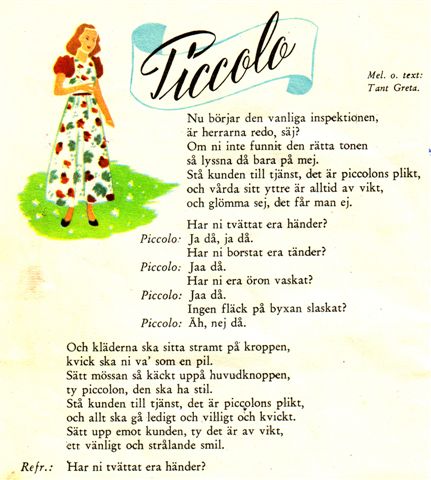 Piccolo

Mel. o. text:
Tant Greta.

Nu börjar den vanliga inspektionen,
är herrarna redo, säj?
Om ni inte funnit den rätta tonen
så lyssna då bara på mej.
Stå kunden till tjänst, det är piccolons plikt,
och vårda sitt yttre är alltid av vikt,
och glömma sej, det får man ej.

Har ni tvättat era händer?
Piccolo: Ja då, ja då.
Har ni borstat era tänder?
Piccolo: Jaa då.
Har ni era öron vaskat?
Piccolo: Jaa då.
Ingen fläck på byxan slaskat?
Piccolo: Åh, nej då.

Och kläderna ska sitta stramt på kroppen,
kvick ska ni va' som en pil.
Sätt mössan så käckt uppå huvudknoppen,
ty piccolon, den ska ha stil.
Stå kunden till tjänst, det är piccolons plikt,
och allt ska gå ledigt och villigt och kvickt.
Sätt upp emot kunden, ty det är av vikt,
ett vänligt och strålande smil.

Refr.: Har ni tvättat era händer?